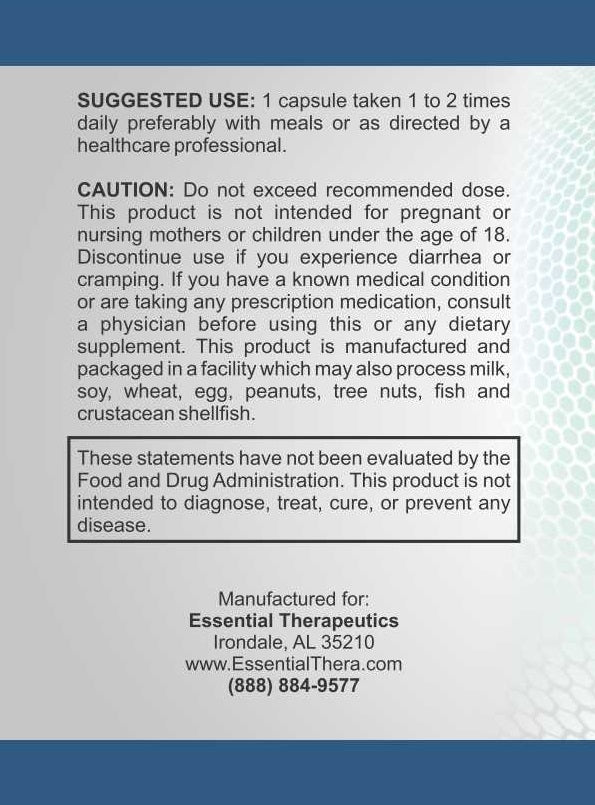 SUGGESTED USE: 1 capsule taken 1 to 2 times daily preferably with meals or as directed by a healthcare professional.

CAUTION: Do not exceed recommended dose. This product is not intended for pregnant or nursing mothers or children under the age of 18. Discontinue use if you experience diarrhea or cramping. If you have a known medical condition or are taking any prescription medication, consult a physician before using this or any dietary supplement. This product is manufactured and packaged in a facility which may also process milk, soy, wheat, egg, peanuts, tree nuts, fish and crustacean shellfish.

These statements have not been evaluated by the Food and Drug Administration. This product is not intended to diagnose, treat, cure, or prevent any disease.

Manufactured for:
Essential Therapeutics
Irondale, AL 35210
www.EssentialThera.com
(888) 884-9577